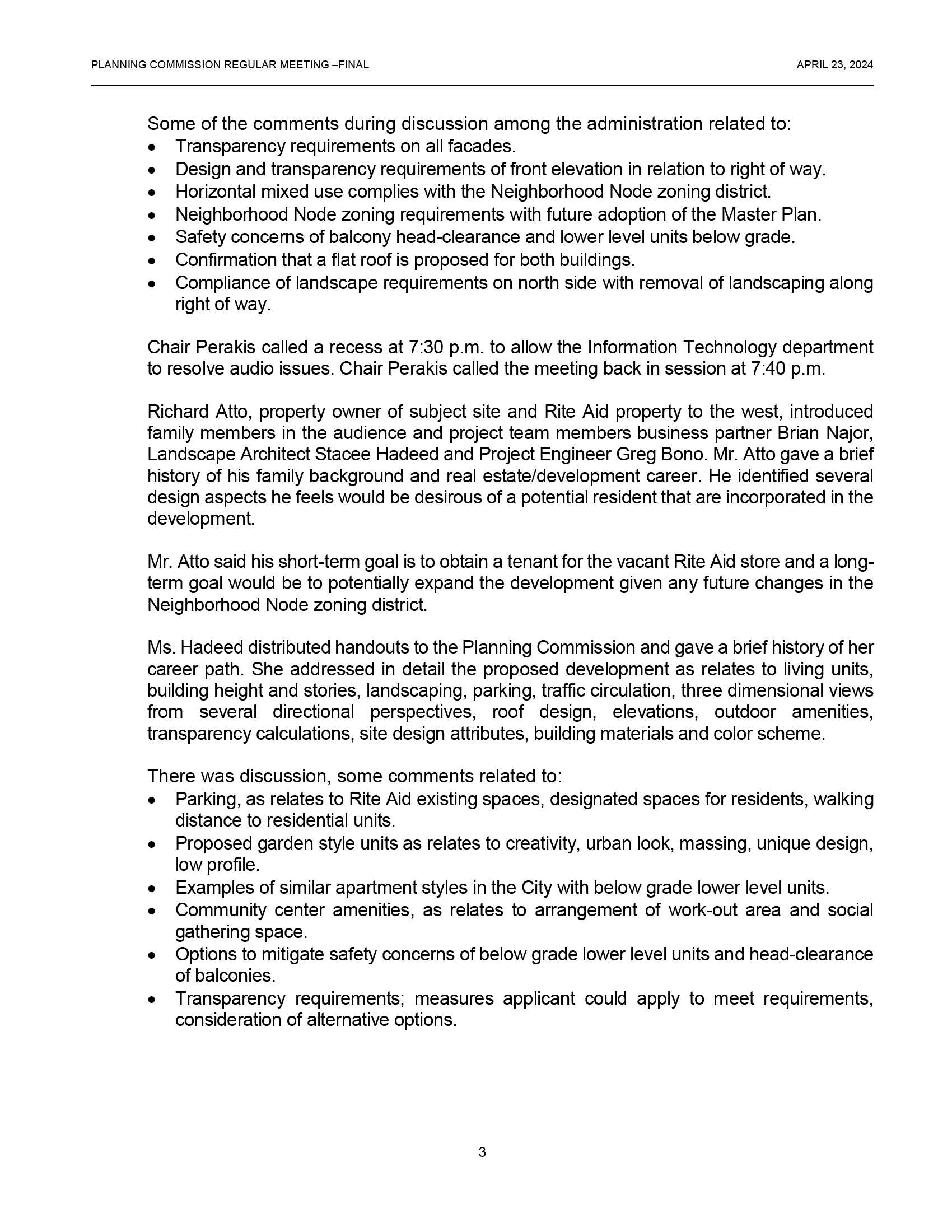 PLANNING COMMISSION REGULAR MEETING –FINAL
APRIL 23, 2024

Some of the comments during discussion among the administration related to:
• Transparency requirements on all facades.
• Design and transparency requirements of front elevation in relation to right of way.
• Horizontal mixed use complies with the Neighborhood Node zoning district.
• Neighborhood Node zoning requirements with future adoption of the Master Plan.
• Safety concerns of balcony head-clearance and lower level units below grade.
• Confirmation that a flat roof is proposed for both buildings.
• Compliance of landscape requirements on north side with removal of landscaping along right of way.

Chair Perakis called a recess at 7:30 p.m. to allow the Information Technology department to resolve audio issues. Chair Perakis called the meeting back in session at 7:40 p.m.

Richard Atto, property owner of subject site and Rite Aid property to the west, introduced family members in the audience and project team members business partner Brian Najor, Landscape Architect Stacee Hadeed and Project Engineer Greg Bono. Mr. Atto gave a brief history of his family background and real estate/development career. He identified several design aspects he feels would be desirous of a potential resident that are incorporated in the development.

Mr. Atto said his short-term goal is to obtain a tenant for the vacant Rite Aid store and a long-term goal would be to potentially expand the development given any future changes in the Neighborhood Node zoning district.

Ms. Hadeed distributed handouts to the Planning Commission and gave a brief history of her career path. She addressed in detail the proposed development as relates to living units, building height and stories, landscaping, parking, traffic circulation, three dimensional views from several directional perspectives, roof design, elevations, outdoor amenities, transparency calculations, site design attributes, building materials and color scheme.

There was discussion, some comments related to:
• Parking, as relates to Rite Aid existing spaces, designated spaces for residents, walking distance to residential units.
• Proposed garden style units as relates to creativity, urban look, massing, unique design, low profile.
• Examples of similar apartment styles in the City with below grade lower level units.
• Community center amenities, as relates to arrangement of work-out area and social gathering space.
• Options to mitigate safety concerns of below grade lower level units and head-clearance of balconies.
• Transparency requirements; measures applicant could apply to meet requirements, consideration of alternative options.

3